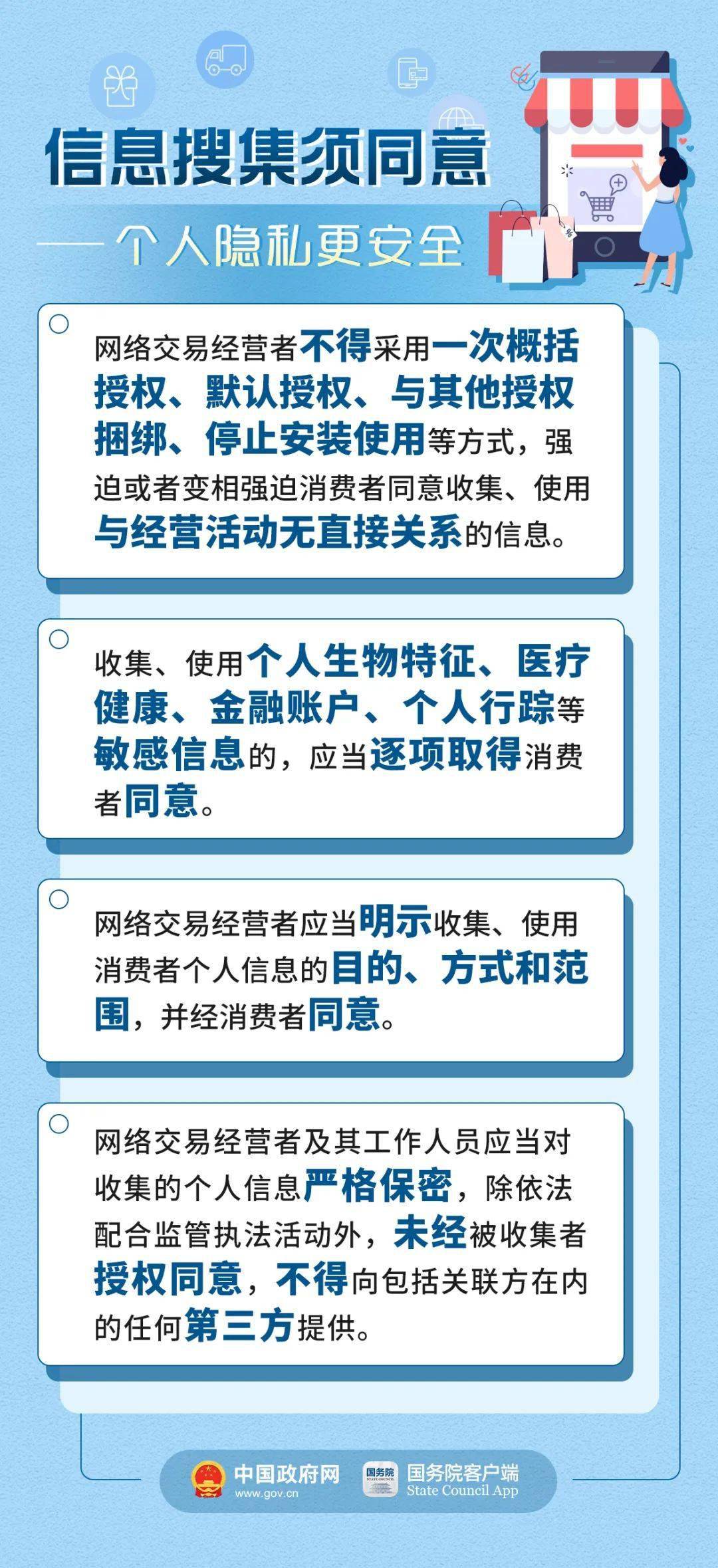 信息搜集须同意

——个人隐私更安全

网络交易经营者不得采用一次概括授权、默认授权、与其他授权捆绑、停止安装使用等方式，强迫或者变相强迫消费者同意收集、使用与经营活动无直接关系的信息。

收集、使用个人生物特征、医疗健康、金融账户、个人行踪等敏感信息的，应当逐项取得消费者同意。

网络交易经营者应当明示收集、使用消费者个人信息的目的、方式和范围，并经消费者同意。

网络交易经营者及其工作人员应当对收集的个人信息严格保密，除依法配合监管执法活动外，未经被收集者授权同意，不得向包括关联方在内的任何第三方提供。

中国政府网 www.gov.cn 国务院 STATE COUNCIL 国务院客户端 State Council App